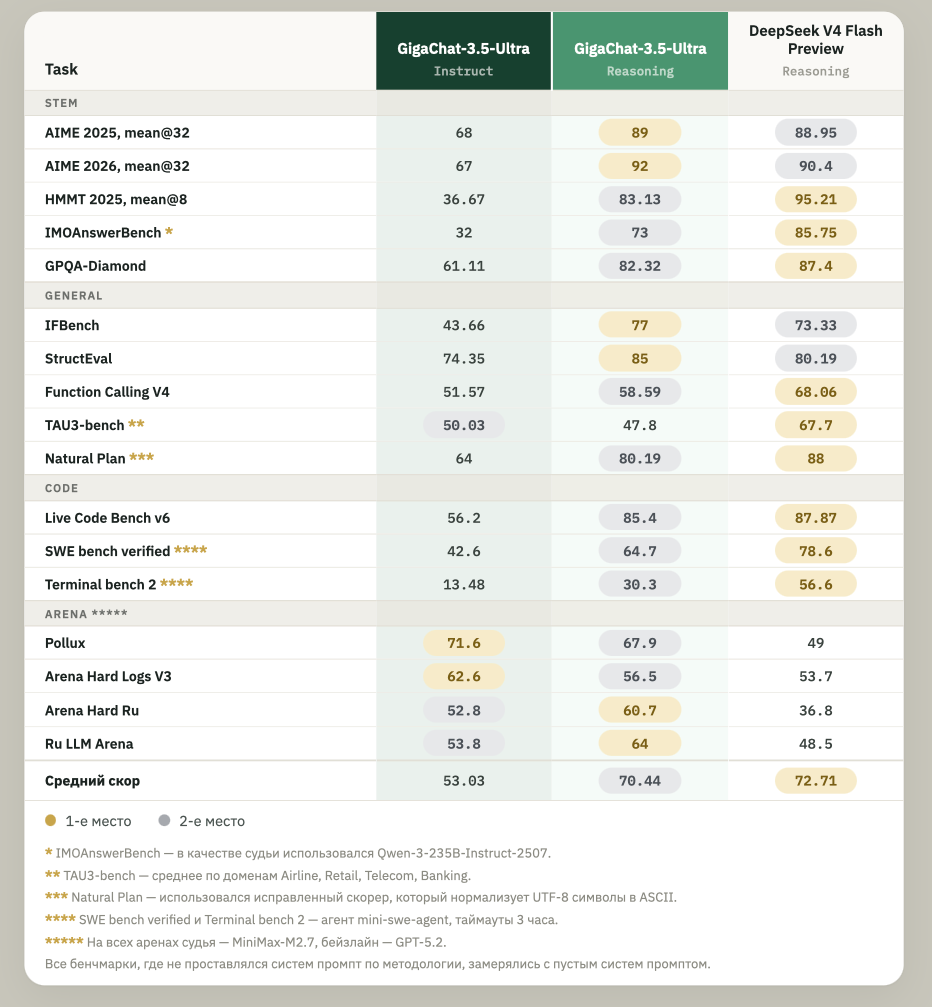 | Task | GigaChat-3.5-Ultra Instruct | GigaChat-3.5-Ultra Reasoning | DeepSeek V4 Flash Preview Reasoning |
|---|---|---|---|
| STEM | | | |
| AIME 2025, mean@32 | 68 | 89 | 88.95 |
| AIME 2026, mean@32 | 67 | 92 | 90.4 |
| HMMT 2025, mean@8 | 36.67 | 83.13 | 95.21 |
| IMOAnswerBench * | 32 | 73 | 85.75 |
| GPQA-Diamond | 61.11 | 82.32 | 87.4 |
| GENERAL | | | |
| IFBench | 43.66 | 77 | 73.33 |
| StructEval | 74.35 | 85 | 80.19 |
| Function Calling V4 | 51.57 | 58.59 | 68.06 |
| TAU3-bench ** | 50.03 | 47.8 | 67.7 |
| Natural Plan *** | 64 | 80.19 | 88 |
| CODE | | | |
| Live Code Bench v6 | 56.2 | 85.4 | 87.87 |
| SWE bench verified **** | 42.6 | 64.7 | 78.6 |
| Terminal bench 2 **** | 13.48 | 30.3 | 56.6 |
| ARENA ***** | | | |
| Pollux | 71.6 | 67.9 | 49 |
| Arena Hard Logs V3 | 62.6 | 56.5 | 53.7 |
| Arena Hard Ru | 52.8 | 60.7 | 36.8 |
| Ru LLM Arena | 53.8 | 64 | 48.5 |
| Средний скор | 53.03 | 70.44 | 72.71 |

1-е место   2-е место

* IMOAnswerBench — в качестве судьи использовался Qwen-3-235B-Instruct-2507.
** TAU3-bench — среднее по доменам Airline, Retail, Telecom, Banking.
*** Natural Plan — использовался исправленный скорер, который нормализует UTF-8 символы в ASCII.
**** SWE bench verified и Terminal bench 2 — агент mini-swe-agent, таймауты 3 часа.
***** На всех аренах судья — MiniMax-M2.7, бейзлайн — GPT-5.2.
Все бенчмарки, где не проставлялся систем промпт по методологии, замерялись с пустым систем промптом.